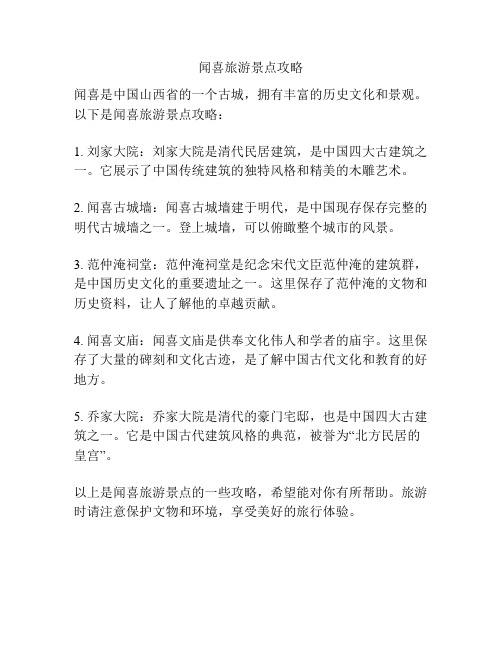 闻喜旅游景点攻略

闻喜是中国山西省的一个古城，拥有丰富的历史文化和景观。以下是闻喜旅游景点攻略：

1. 刘家大院：刘家大院是清代民居建筑，是中国四大古建筑之一。它展示了中国传统建筑的独特风格和精美的木雕艺术。

2. 闻喜古城墙：闻喜古城墙建于明代，是中国现存保存完整的明代古城墙之一。登上城墙，可以俯瞰整个城市的风景。

3. 范仲淹祠堂：范仲淹祠堂是纪念宋代文臣范仲淹的建筑群，是中国历史文化的重要遗址之一。这里保存了范仲淹的文物和历史资料，让人了解他的卓越贡献。

4. 闻喜文庙：闻喜文庙是供奉文化伟人和学者的庙宇。这里保存了大量的碑刻和文化古迹，是了解中国古代文化和教育的好地方。

5. 乔家大院：乔家大院是清代的豪门宅邸，也是中国四大古建筑之一。它是中国古代建筑风格的典范，被誉为“北方民居的皇宫”。

以上是闻喜旅游景点的一些攻略，希望能对你有所帮助。旅游时请注意保护文物和环境，享受美好的旅行体验。